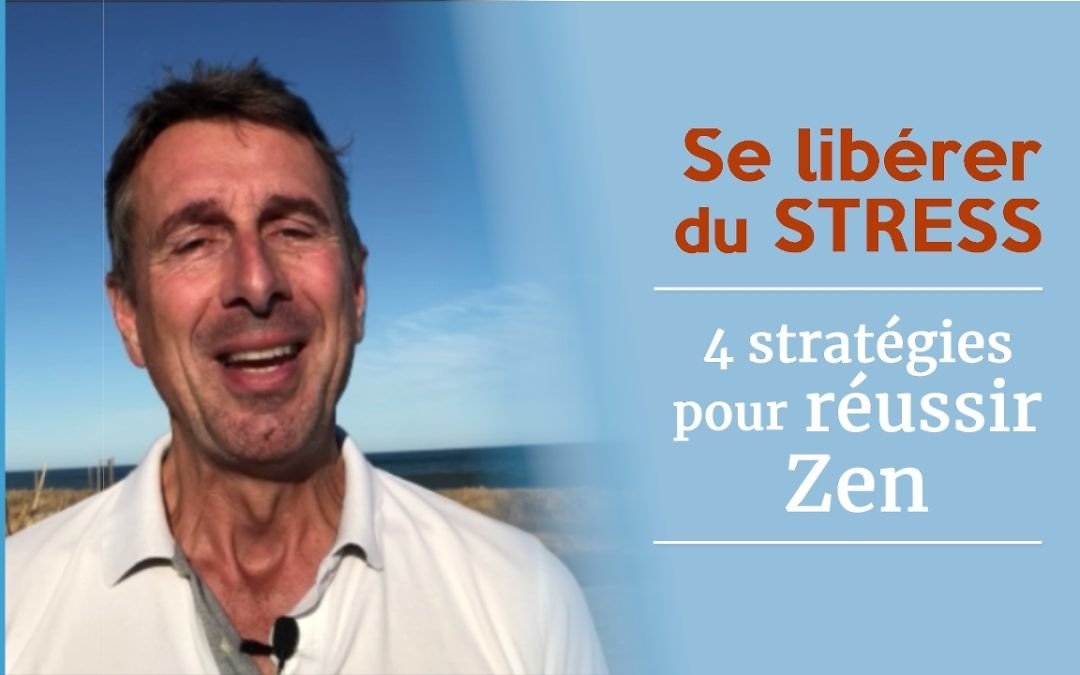 Se libérer du STRESS

4 stratégies pour réussir Zen